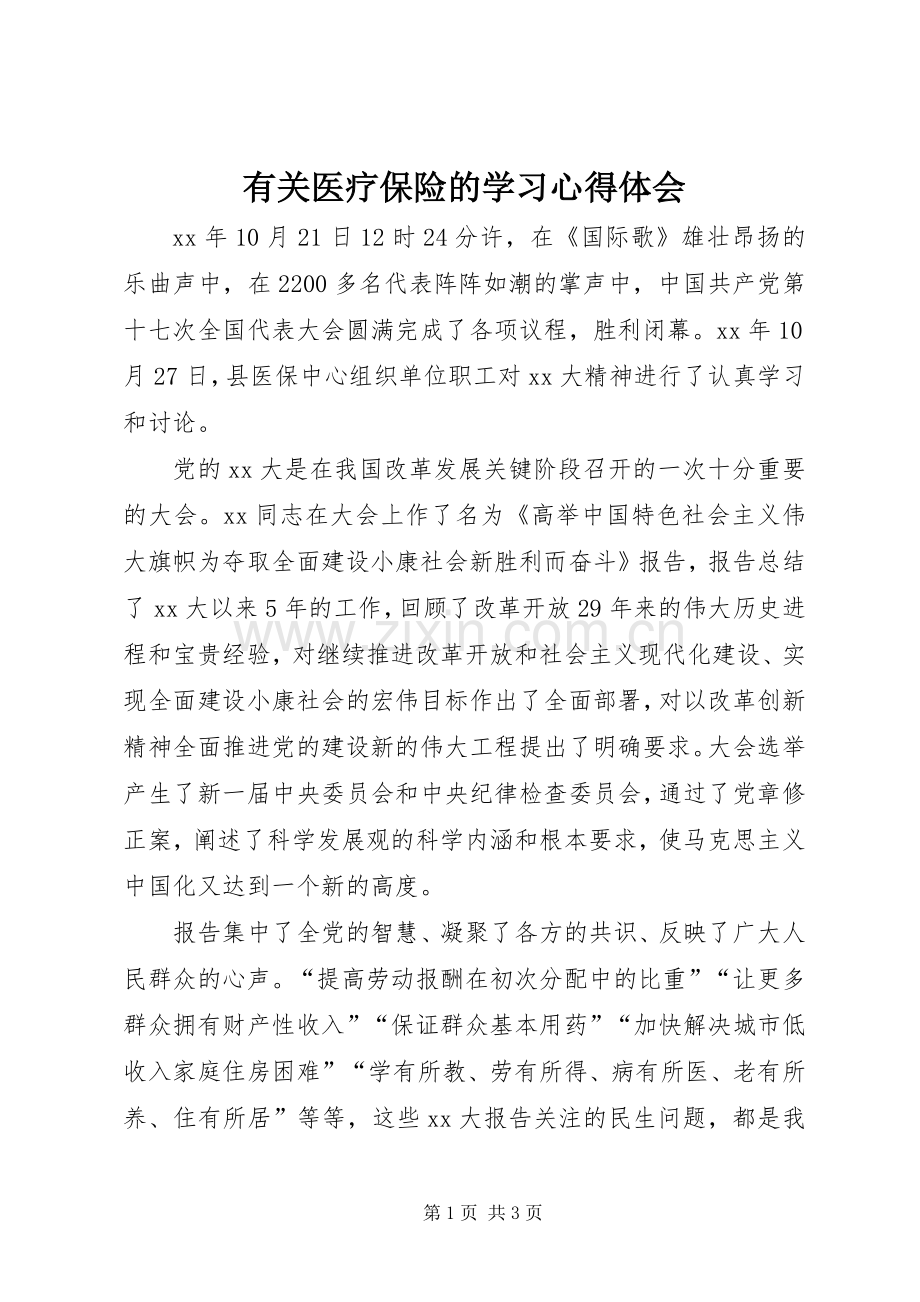 有关医疗保险的学习心得体会

xx年10月21日12时24分许，在《国际歌》雄壮昂扬的乐曲声中，在2200多名代表阵阵如潮的掌声中，中国共产党第十七次全国代表大会圆满完成了各项议程，胜利闭幕。xx年10月27日，县医保中心组织单位职工对xx大精神进行了认真学习和讨论。

党的xx大是在我国改革发展关键阶段召开的一次十分重要的大会。xx同志在大会上作了名为《高举中国特色社会主义伟大旗帜为夺取全面建设小康社会新胜利而奋斗》报告，报告总结了xx大以来5年的工作，回顾了改革开放29年来的伟大历史进程和宝贵经验，对继续推进改革开放和社会主义现代化建设、实现全面建设小康社会的宏伟目标作出了全面部署，对以改革创新精神全面推进党的建设新的伟大工程提出了明确要求。大会选举产生了新一届中央委员会和中央纪律检查委员会，通过了党章修正案，阐述了科学发展观的科学内涵和根本要求，使马克思主义中国化又达到一个新的高度。

报告集中了全党的智慧、凝聚了各方的共识、反映了广大人民群众的心声。“提高劳动报酬在初次分配中的比重”“让更多群众拥有财产性收入”“保证群众基本用药”“加快解决城市低收入家庭住房困难”“学有所教、劳有所得、病有所医、老有所养、住有所居”等等，这些xx大报告关注的民生问题，都是我

第1页 共3页

www.zixin.com.cn